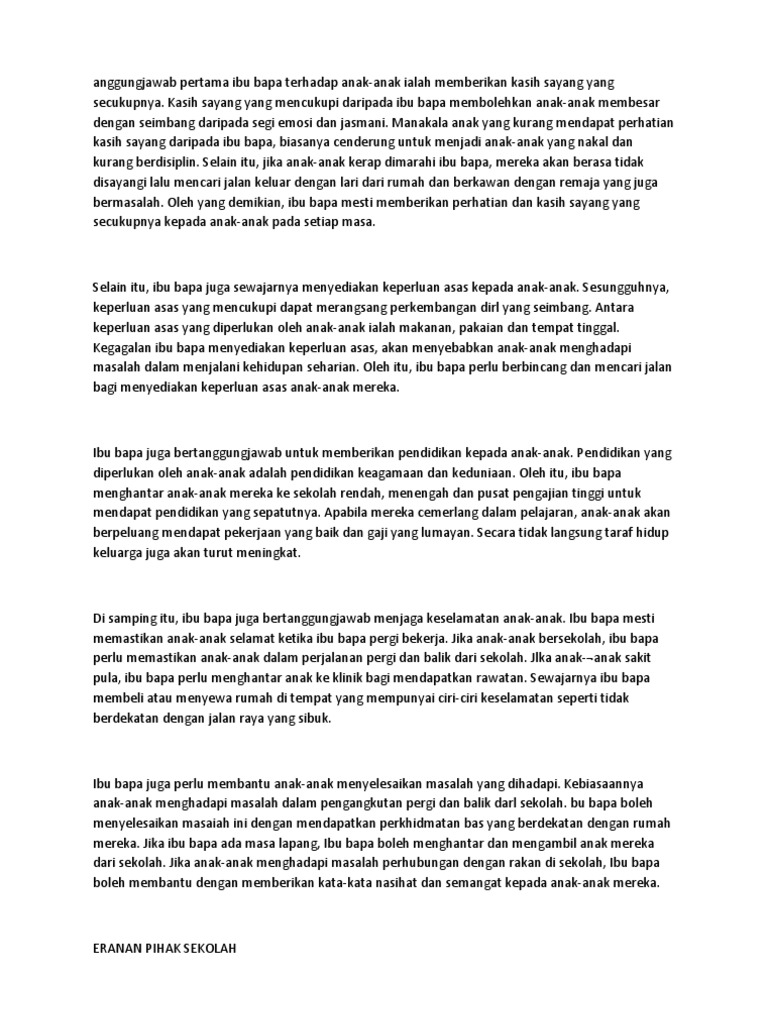 anggungjawab pertama ibu bapa terhadap anak-anak ialah memberikan kasih sayang yang secukupnya. Kasih sayang yang mencukupi daripada ibu bapa membolehkan anak-anak membesar dengan seimbang daripada segi emosi dan jasmani. Manakala anak yang kurang mendapat perhatian kasih sayang daripada ibu bapa, biasanya cenderung untuk menjadi anak-anak yang nakal dan kurang berdisiplin. Selain itu, jika anak-anak kerap dimarahi ibu bapa, mereka akan berasa tidak disayangi lalu mencari jalan keluar dengan lari dari rumah dan berkawan dengan remaja yang juga bermasalah. Oleh yang demikian, ibu bapa mesti memberikan perhatian dan kasih sayang yang secukupnya kepada anak-anak pada setiap masa.

Selain itu, ibu bapa juga sewajarnya menyediakan keperluan asas kepada anak-anak. Sesungguhnya, keperluan asas yang mencukupi dapat merangsang perkembangan dirl yang seimbang. Antara keperluan asas yang diperlukan oleh anak-anak ialah makanan, pakaian dan tempat tinggal. Kegagalan ibu bapa menyediakan keperluan asas, akan menyebabkan anak-anak menghadapi masalah dalam menjalani kehidupan seharian. Oleh itu, ibu bapa perlu berbincang dan mencari jalan bagi menyediakan keperluan asas anak-anak mereka.

Ibu bapa juga bertanggungjawab untuk memberikan pendidikan kepada anak-anak. Pendidikan yang diperlukan oleh anak-anak adalah pendidikan keagamaan dan keduniaan. Oleh itu, ibu bapa menghantar anak-anak mereka ke sekolah rendah, menengah dan pusat pengajian tinggi untuk mendapat pendidikan yang sepatutnya. Apabila mereka cemerlang dalam pelajaran, anak-anak akan berpeluang mendapat pekerjaan yang baik dan gaji yang lumayan. Secara tidak langsung taraf hidup keluarga juga akan turut meningkat.

Di samping itu, ibu bapa juga bertanggungjawab menjaga keselamatan anak-anak. Ibu bapa mesti memastikan anak-anak selamat ketika ibu bapa pergi bekerja. Jika anak-anak bersekolah, ibu bapa perlu memastikan anak-anak dalam perjalanan pergi dan balik dari sekolah. Jlka anak-¬anak sakit pula, ibu bapa perlu menghantar anak ke klinik bagi mendapatkan rawatan. Sewajarnya ibu bapa membeli atau menyewa rumah di tempat yang mempunyai ciri-ciri keselamatan seperti tidak berdekatan dengan jalan raya yang sibuk.

Ibu bapa juga perlu membantu anak-anak menyelesaikan masalah yang dihadapi. Kebiasaannya anak-anak menghadapi masalah dalam pengangkutan pergi dan balik darl sekolah. bu bapa boleh menyelesaikan masaiah ini dengan mendapatkan perkhidmatan bas yang berdekatan dengan rumah mereka. Jika ibu bapa ada masa lapang, Ibu bapa boleh menghantar dan mengambil anak mereka dari sekolah. Jika anak-anak menghadapi masalah perhubungan dengan rakan di sekolah, Ibu bapa boleh membantu dengan memberikan kata-kata nasihat dan semangat kepada anak-anak mereka.

ERANAN PIHAK SEKOLAH